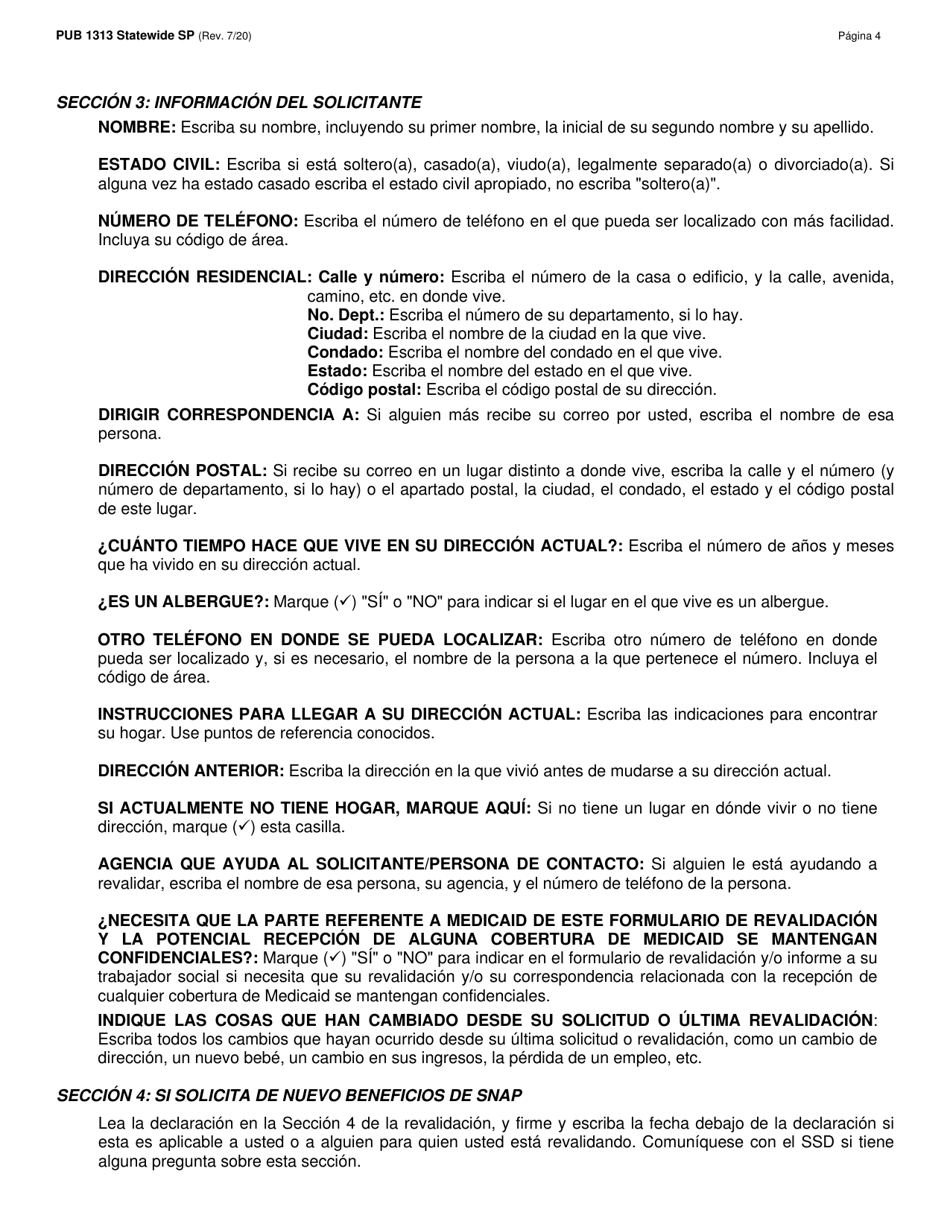 PUB 1313 Statewide SP (Rev. 7/20)

Página 4

SECCIÓN 3: INFORMACIÓN DEL SOLICITANTE

NOMBRE: Escriba su nombre, incluyendo su primer nombre, la inicial de su segundo nombre y su apellido.

ESTADO CIVIL: Escriba si está soltero(a), casado(a), viudo(a), legalmente separado(a) o divorciado(a). Si alguna vez ha estado casado escriba el estado civil apropiado, no escriba "soltero(a)".

NÚMERO DE TELÉFONO: Escriba el número de teléfono en el que pueda ser localizado con más facilidad. Incluya su código de área.

DIRECCIÓN RESIDENCIAL: Calle y número: Escriba el número de la casa o edificio, y la calle, avenida, camino, etc. en donde vive.
No. Dept.: Escriba el número de su departamento, si lo hay.
Ciudad: Escriba el nombre de la ciudad en la que vive.
Condado: Escriba el nombre del condado en el que vive.
Estado: Escriba el nombre del estado en el que vive.
Código postal: Escriba el código postal de su dirección.

DIRIGIR CORRESPONDENCIA A: Si alguien más recibe su correo por usted, escriba el nombre de esa persona.

DIRECCIÓN POSTAL: Si recibe su correo en un lugar distinto a donde vive, escriba la calle y el número (y número de departamento, si lo hay) o el apartado postal, la ciudad, el condado, el estado y el código postal de este lugar.

¿CUÁNTO TIEMPO HACE QUE VIVE EN SU DIRECCIÓN ACTUAL?: Escriba el número de años y meses que ha vivido en su dirección actual.

¿ES UN ALBERGUE?: Marque (✓) "SÍ" o "NO" para indicar si el lugar en el que vive es un albergue.

OTRO TELÉFONO EN DONDE SE PUEDA LOCALIZAR: Escriba otro número de teléfono en donde pueda ser localizado y, si es necesario, el nombre de la persona a la que pertenece el número. Incluya el código de área.

INSTRUCCIONES PARA LLEGAR A SU DIRECCIÓN ACTUAL: Escriba las indicaciones para encontrar su hogar. Use puntos de referencia conocidos.

DIRECCIÓN ANTERIOR: Escriba la dirección en la que vivió antes de mudarse a su dirección actual.

SI ACTUALMENTE NO TIENE HOGAR, MARQUE AQUÍ: Si no tiene un lugar en dónde vivir o no tiene dirección, marque (✓) esta casilla.

AGENCIA QUE AYUDA AL SOLICITANTE/PERSONA DE CONTACTO: Si alguien le está ayudando a revalidar, escriba el nombre de esa persona, su agencia, y el número de teléfono de la persona.

¿NECESITA QUE LA PARTE REFERENTE A MEDICAID DE ESTE FORMULARIO DE REVALIDACIÓN Y LA POTENCIAL RECEPCIÓN DE ALGUNA COBERTURA DE MEDICAID SE MANTENGAN CONFIDENCIALES?: Marque (✓) "SÍ" o "NO" para indicar en el formulario de revalidación y/o informe a su trabajador social si necesita que su revalidación y/o su correspondencia relacionada con la recepción de cualquier cobertura de Medicaid se mantengan confidenciales.

INDIQUE LAS COSAS QUE HAN CAMBIADO DESDE SU SOLICITUD O ÚLTIMA REVALIDACIÓN: Escriba todos los cambios que hayan ocurrido desde su última solicitud o revalidación, como un cambio de dirección, un nuevo bebé, un cambio en sus ingresos, la pérdida de un empleo, etc.

SECCIÓN 4: SI SOLICITA DE NUEVO BENEFICIOS DE SNAP

Lea la declaración en la Sección 4 de la revalidación, y firme y escriba la fecha debajo de la declaración si esta es aplicable a usted o a alguien para quien usted está revalidando. Comuníquese con el SSD si tiene alguna pregunta sobre esta sección.